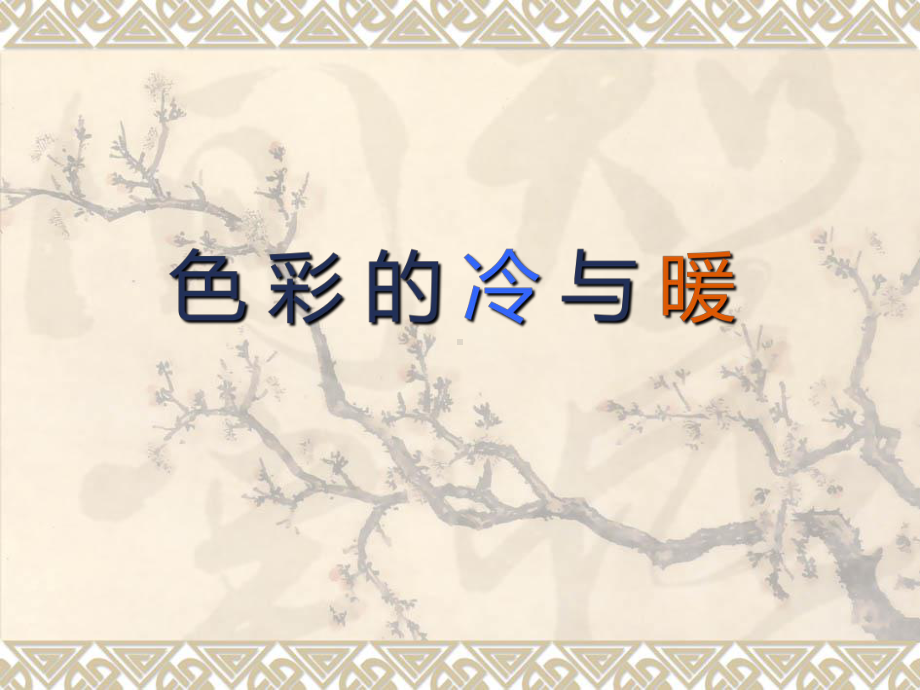 色彩的冷与暖